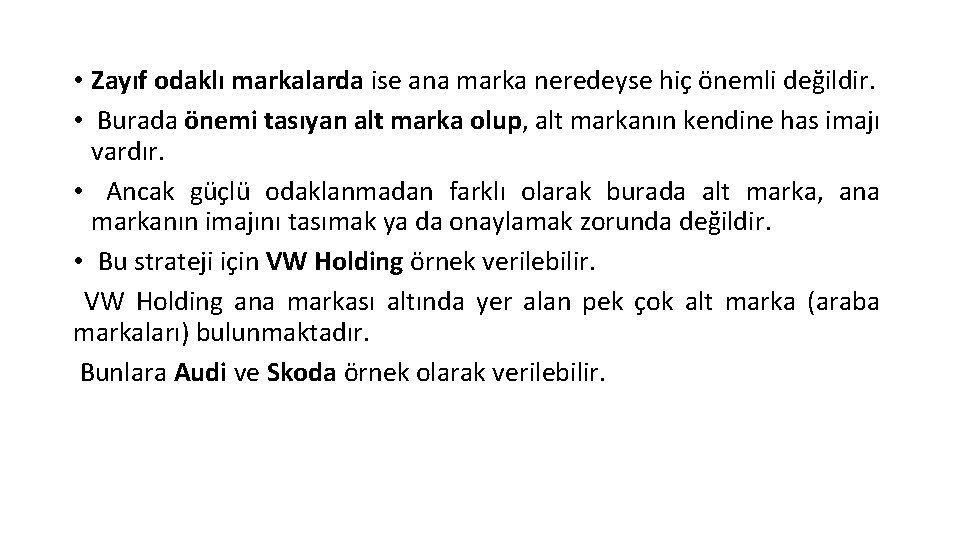 • Zayıf odaklı markalarda ise ana marka neredeyse hiç önemli değildir.

• Burada önemi tasıyan alt marka olup, alt markanın kendine has imajı vardır.

• Ancak güçlü odaklanmadan farklı olarak burada alt marka, ana markanın imajını tasımak ya da onaylamak zorunda değildir.

• Bu strateji için VW Holding örnek verilebilir.

VW Holding ana markası altında yer alan pek çok alt marka (araba markaları) bulunmaktadır.

Bunlara Audi ve Skoda örnek olarak verilebilir.